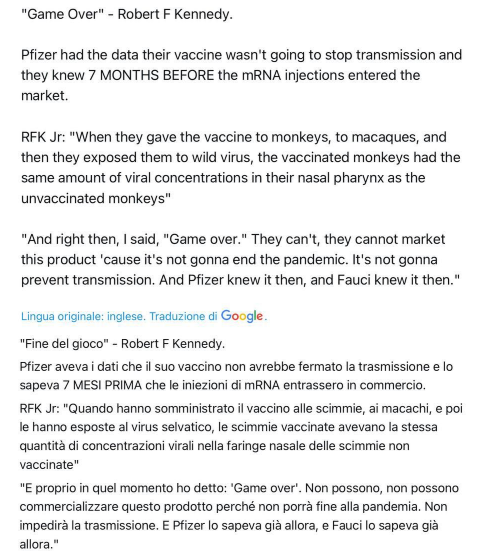 "Game Over" - Robert F Kennedy.

Pfizer had the data their vaccine wasn't going to stop transmission and they knew 7 MONTHS BEFORE the mRNA injections entered the market.

RFK Jr: "When they gave the vaccine to monkeys, to macaques, and then they exposed them to wild virus, the vaccinated monkeys had the same amount of viral concentrations in their nasal pharynx as the unvaccinated monkeys"

"And right then, I said, "Game over." They can't, they cannot market this product 'cause it's not gonna end the pandemic. It's not gonna prevent transmission. And Pfizer knew it then, and Fauci knew it then."

Lingua originale: inglese. Traduzione di Google.

"Fine del gioco" - Robert F Kennedy.

Pfizer aveva i dati che il suo vaccino non avrebbe fermato la trasmissione e lo sapeva 7 MESI PRIMA che le iniezioni di mRNA entrassero in commercio.

RFK Jr: "Quando hanno somministrato il vaccino alle scimmie, ai macachi, e poi le hanno esposte al virus selvatico, le scimmie vaccinate avevano la stessa quantità di concentrazioni virali nella faringe nasale delle scimmie non vaccinate"

"E proprio in quel momento ho detto: 'Game over'. Non possono, non possono commercializzare questo prodotto perché non porrà fine alla pandemia. Non impedirà la trasmissione. E Pfizer lo sapeva già allora, e Fauci lo sapeva già allora."